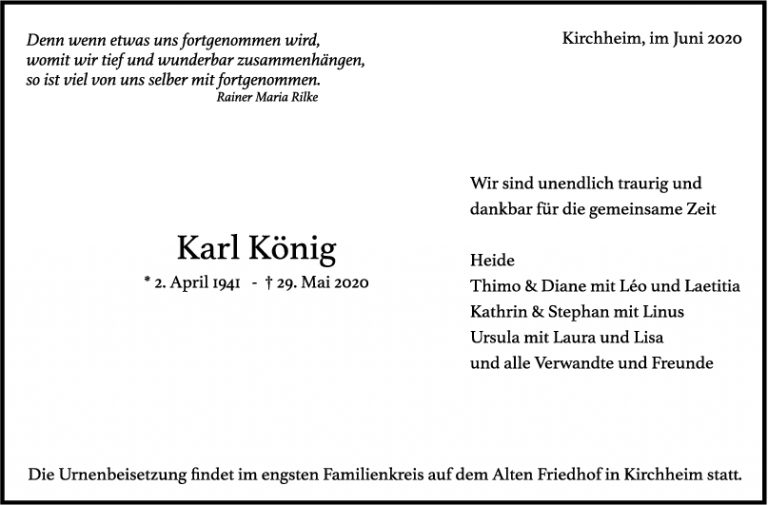 Denn wenn etwas uns fortgenommen wird, womit wir tief und wunderbar zusammenhängen, so ist viel von uns selber mit fortgenommen.
Rainer Maria Rilke

Kirchheim, im Juni 2020

Karl König
* 2. April 1941 - † 29. Mai 2020

Wir sind unendlich traurig und dankbar für die gemeinsame Zeit

Heide
Thimo & Diane mit Léo und Laetitia
Kathrin & Stephan mit Linus
Ursula mit Laura und Lisa
und alle Verwandte und Freunde

Die Urnenbeisetzung findet im engsten Familienkreis auf dem Alten Friedhof in Kirchheim statt.